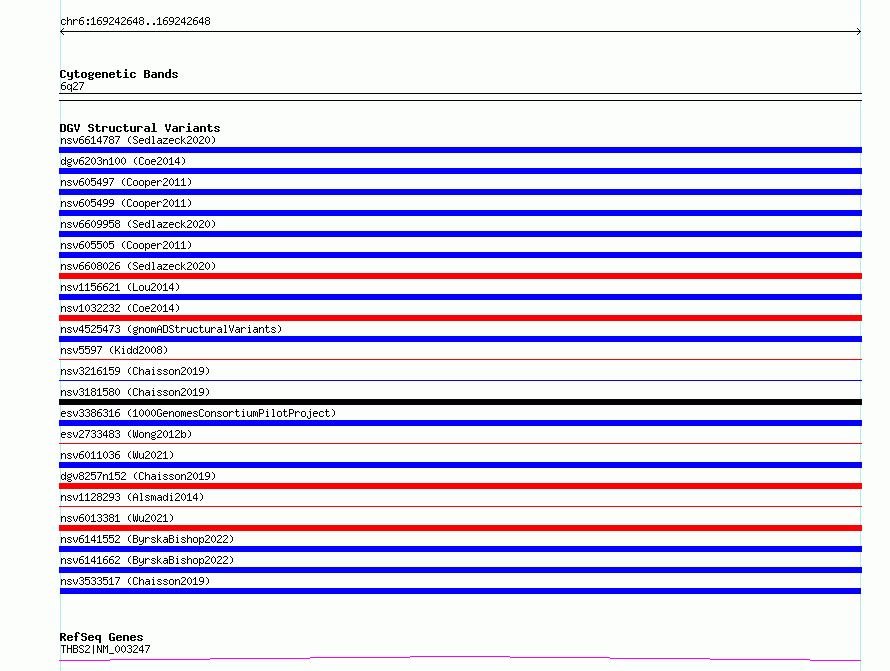 chr6:169242648..169242648

Cytogenetic Bands
6q27

DGV Structural Variants
nsv6614787 (Sedlazeck2020)
dgv6203n100 (Coe2014)
nsv605497 (Cooper2011)
nsv605499 (Cooper2011)
nsv6609958 (Sedlazeck2020)
nsv605505 (Cooper2011)
nsv6608026 (Sedlazeck2020)
nsv1156621 (Lou2014)
nsv1032232 (Coe2014)
nsv4525473 (gnomADStructuralVariants)
nsv5597 (Kidd2008)
nsv3216159 (Chaisson2019)
nsv3181580 (Chaisson2019)
esv3386316 (1000GenomesConsortiumPilotProject)
esv2733483 (Wong2012b)
nsv6011036 (Wu2021)
dgv8257n152 (Chaisson2019)
nsv1128293 (Alsmadi2014)
nsv6013381 (Wu2021)
nsv6141552 (ByrskaBishop2022)
nsv6141662 (ByrskaBishop2022)
nsv3533517 (Chaisson2019)

RefSeq Genes
THBS2|NM_003247